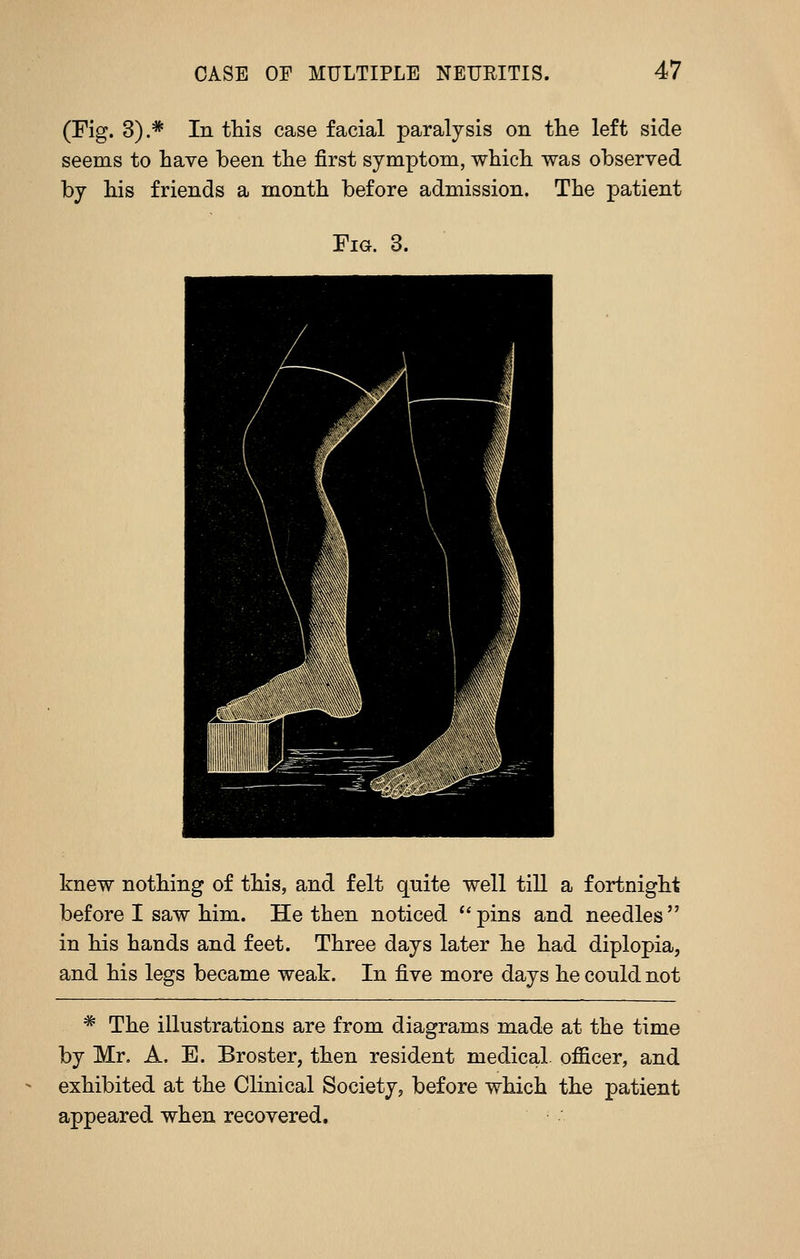 CASE OF MULTIPLE NEURITIS. 47

(Fig. 3).* In this case facial paralysis on the left side seems to have been the first symptom, which was observed by his friends a month before admission. The patient

Fig. 3.

knew nothing of this, and felt quite well till a fortnight before I saw him. He then noticed "pins and needles" in his hands and feet. Three days later he had diplopia, and his legs became weak. In five more days he could not

* The illustrations are from diagrams made at the time by Mr. A. E. Broster, then resident medical officer, and exhibited at the Clinical Society, before which the patient appeared when recovered.